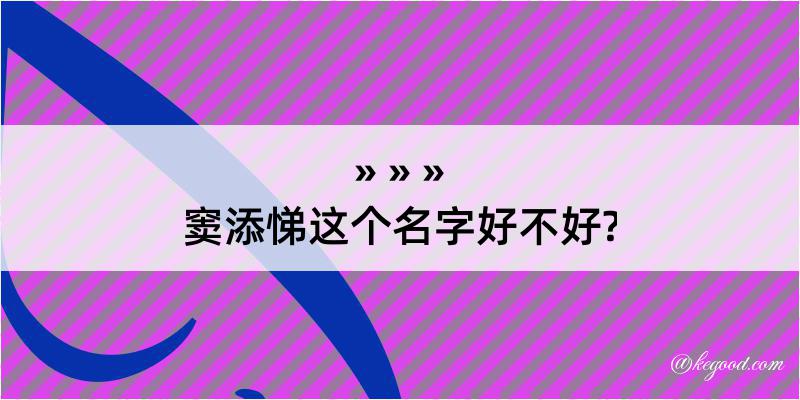 » » »
窦添悌这个名字好不好?

@kegood.com